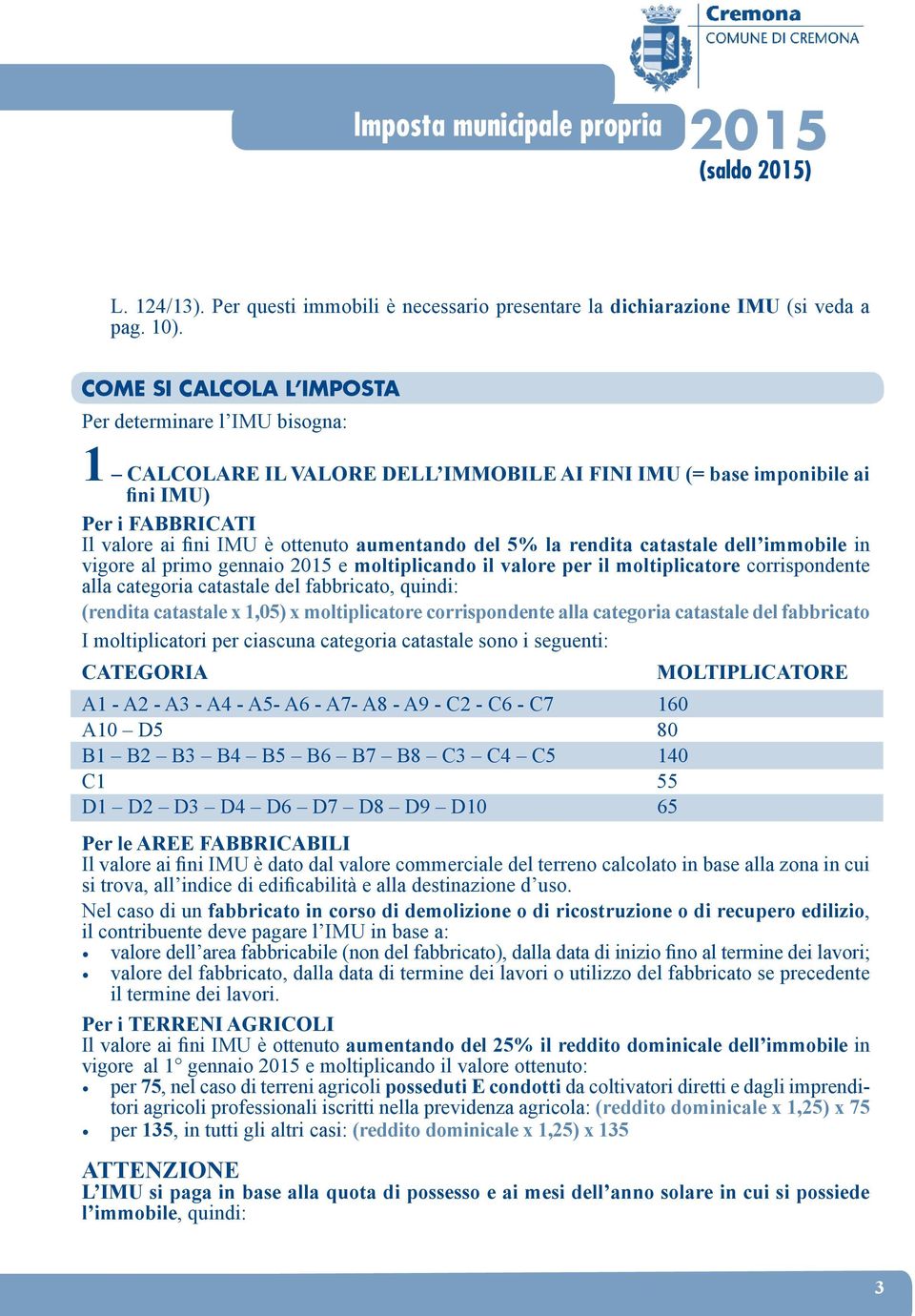 Cremona
COMUNE DI CREMONA

Imposta municipale propria 2015
(saldo 2015)

L. 124/13). Per questi immobili è necessario presentare la dichiarazione IMU (si veda a pag. 10).

COME SI CALCOLA L'IMPOSTA
Per determinare l'IMU bisogna:

1 – CALCOLARE IL VALORE DELL'IMMOBILE AI FINI IMU (= base imponibile ai fini IMU)
Per i FABBRICATI
Il valore ai fini IMU è ottenuto aumentando del 5% la rendita catastale dell'immobile in vigore al primo gennaio 2015 e moltiplicando il valore per il moltiplicatore corrispondente alla categoria catastale del fabbricato, quindi:
(rendita catastale x 1,05) x moltiplicatore corrispondente alla categoria catastale del fabbricato
I moltiplicatori per ciascuna categoria catastale sono i seguenti:

| CATEGORIA | MOLTIPLICATORE |
|---|---|
| A1 - A2 - A3 - A4 - A5- A6 - A7- A8 - A9 - C2 - C6 - C7 | 160 |
| A10 – D5 | 80 |
| B1 – B2 – B3 – B4 – B5 – B6 – B7 – B8 – C3 – C4 – C5 | 140 |
| C1 | 55 |
| D1 – D2 – D3 – D4 – D6 – D7 – D8 – D9 – D10 | 65 |

Per le AREE FABBRICABILI
Il valore ai fini IMU è dato dal valore commerciale del terreno calcolato in base alla zona in cui si trova, all'indice di edificabilità e alla destinazione d'uso.
Nel caso di un fabbricato in corso di demolizione o di ricostruzione o di recupero edilizio, il contribuente deve pagare l'IMU in base a:
• valore dell'area fabbricabile (non del fabbricato), dalla data di inizio fino al termine dei lavori;
• valore del fabbricato, dalla data di termine dei lavori o utilizzo del fabbricato se precedente il termine dei lavori.

Per i TERRENI AGRICOLI
Il valore ai fini IMU è ottenuto aumentando del 25% il reddito dominicale dell'immobile in vigore al 1° gennaio 2015 e moltiplicando il valore ottenuto:
• per 75, nel caso di terreni agricoli posseduti E condotti da coltivatori diretti e dagli imprenditori agricoli professionali iscritti nella previdenza agricola: (reddito dominicale x 1,25) x 75
• per 135, in tutti gli altri casi: (reddito dominicale x 1,25) x 135

ATTENZIONE
L'IMU si paga in base alla quota di possesso e ai mesi dell'anno solare in cui si possiede l'immobile, quindi:

3